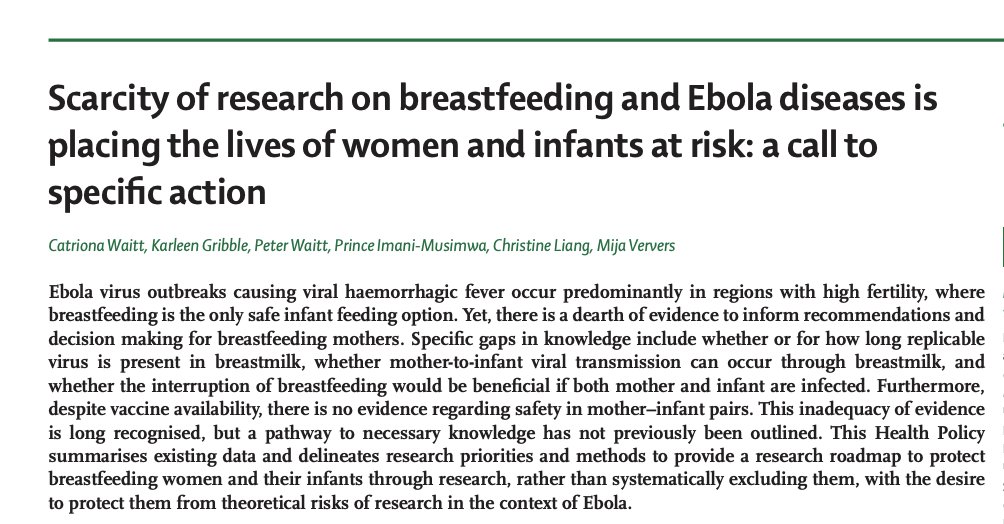 Scarcity of research on breastfeeding and Ebola diseases is placing the lives of women and infants at risk: a call to specific action

Catriona Waitt, Karleen Gribble, Peter Waitt, Prince Imani-Musimwa, Christine Liang, Mija Ververs

Ebola virus outbreaks causing viral haemorrhagic fever occur predominantly in regions with high fertility, where breastfeeding is the only safe infant feeding option. Yet, there is a dearth of evidence to inform recommendations and decision making for breastfeeding mothers. Specific gaps in knowledge include whether or for how long replicable virus is present in breastmilk, whether mother-to-infant viral transmission can occur through breastmilk, and whether the interruption of breastfeeding would be beneficial if both mother and infant are infected. Furthermore, despite vaccine availability, there is no evidence regarding safety in mother–infant pairs. This inadequacy of evidence is long recognised, but a pathway to necessary knowledge has not previously been outlined. This Health Policy summarises existing data and delineates research priorities and methods to provide a research roadmap to protect breastfeeding women and their infants through research, rather than systematically excluding them, with the desire to protect them from theoretical risks of research in the context of Ebola.